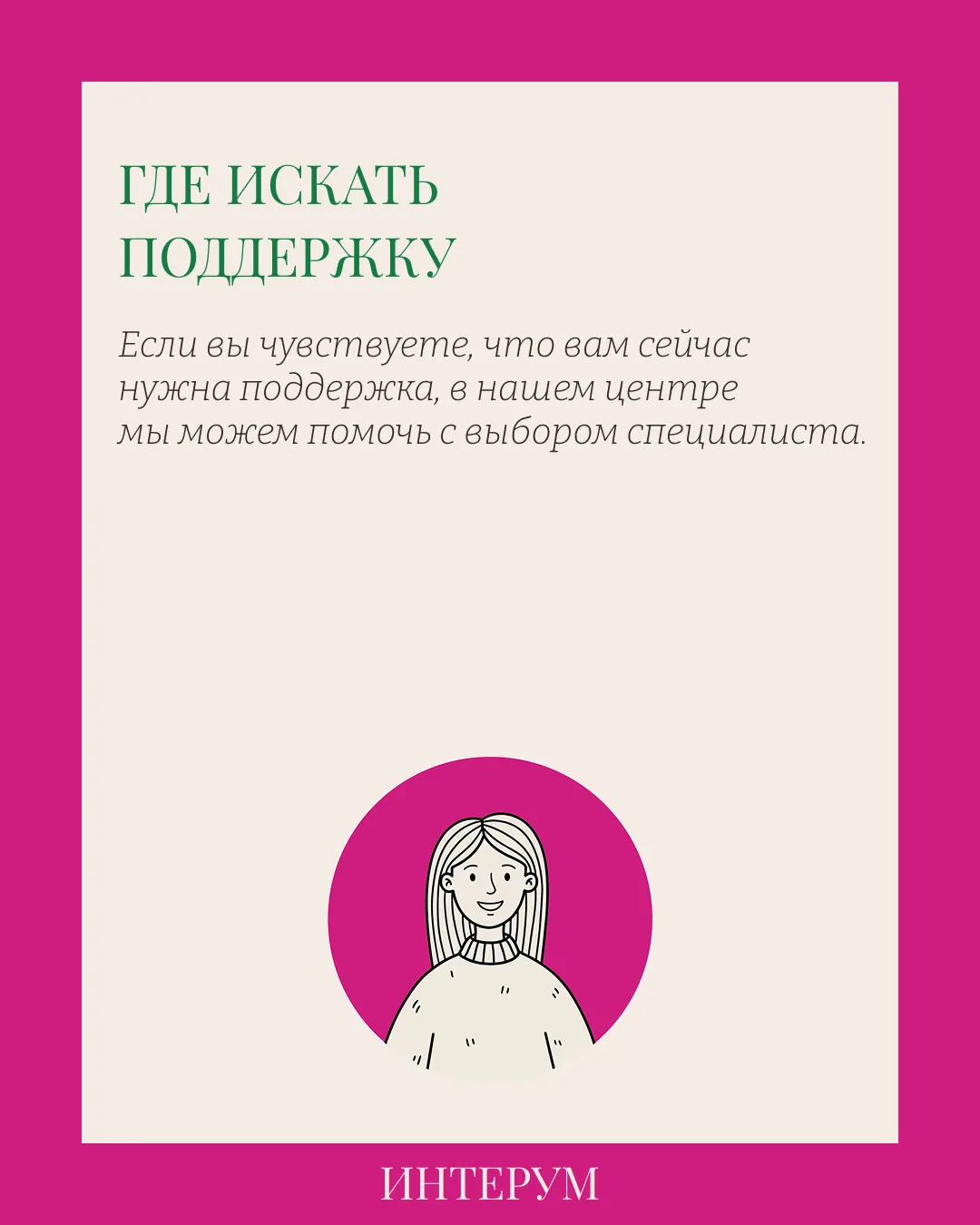 ГДЕ ИСКАТЬ ПОДДЕРЖКУ

Если вы чувствуете, что вам сейчас нужна поддержка, в нашем центре мы можем помочь с выбором специалиста.

ИНТЕРУМ